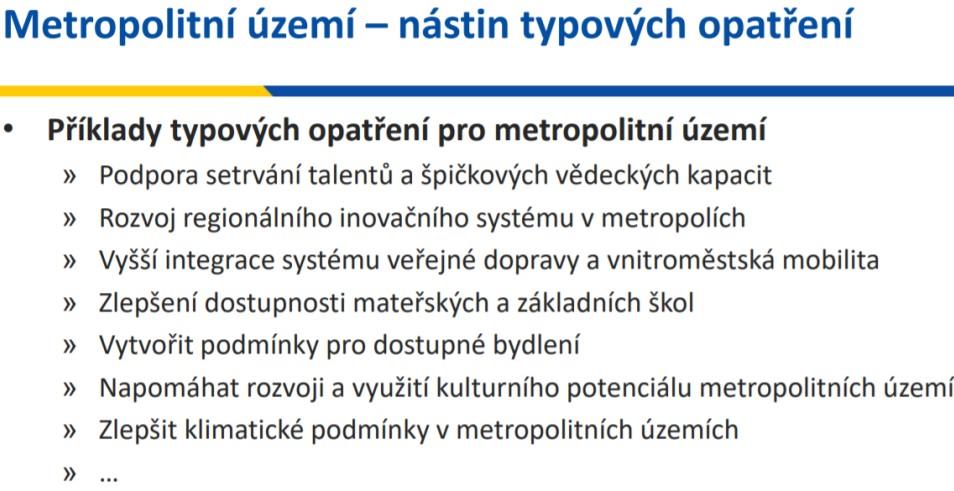 Metropolitní území – nástin typových opatření

• Příklady typových opatření pro metropolitní území
» Podpora setrvání talentů a špičkových vědeckých kapacit
» Rozvoj regionálního inovačního systému v metropolích
» Vyšší integrace systému veřejné dopravy a vnitroměstská mobilita
» Zlepšení dostupnosti mateřských a základních škol
» Vytvořit podmínky pro dostupné bydlení
» Napomáhat rozvoji a využití kulturního potenciálu metropolitních území
» Zlepšit klimatické podmínky v metropolitních územích
» ...